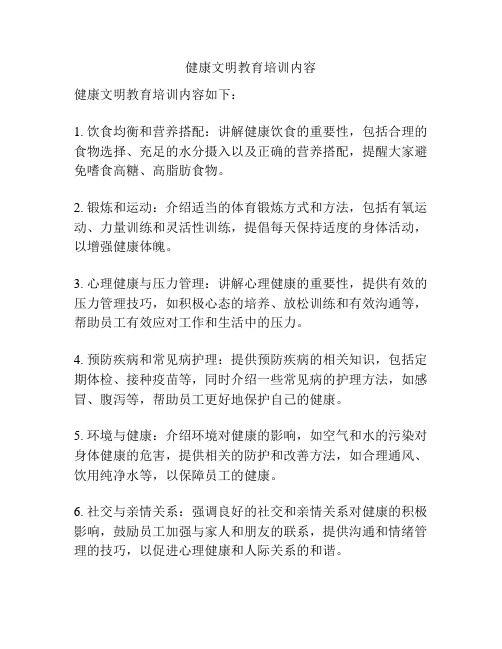 健康文明教育培训内容

健康文明教育培训内容如下：

1. 饮食均衡和营养搭配：讲解健康饮食的重要性，包括合理的食物选择、充足的水分摄入以及正确的营养搭配，提醒大家避免嗜食高糖、高脂肪食物。

2. 锻炼和运动：介绍适当的体育锻炼方式和方法，包括有氧运动、力量训练和灵活性训练，提倡每天保持适度的身体活动，以增强健康体魄。

3. 心理健康与压力管理：讲解心理健康的重要性，提供有效的压力管理技巧，如积极心态的培养、放松训练和有效沟通等，帮助员工有效应对工作和生活中的压力。

4. 预防疾病和常见病护理：提供预防疾病的相关知识，包括定期体检、接种疫苗等，同时介绍一些常见病的护理方法，如感冒、腹泻等，帮助员工更好地保护自己的健康。

5. 环境与健康：介绍环境对健康的影响，如空气和水的污染对身体健康的危害，提供相关的防护和改善方法，如合理通风、饮用纯净水等，以保障员工的健康。

6. 社交与亲情关系：强调良好的社交和亲情关系对健康的积极影响，鼓励员工加强与家人和朋友的联系，提供沟通和情绪管理的技巧，以促进心理健康和人际关系的和谐。